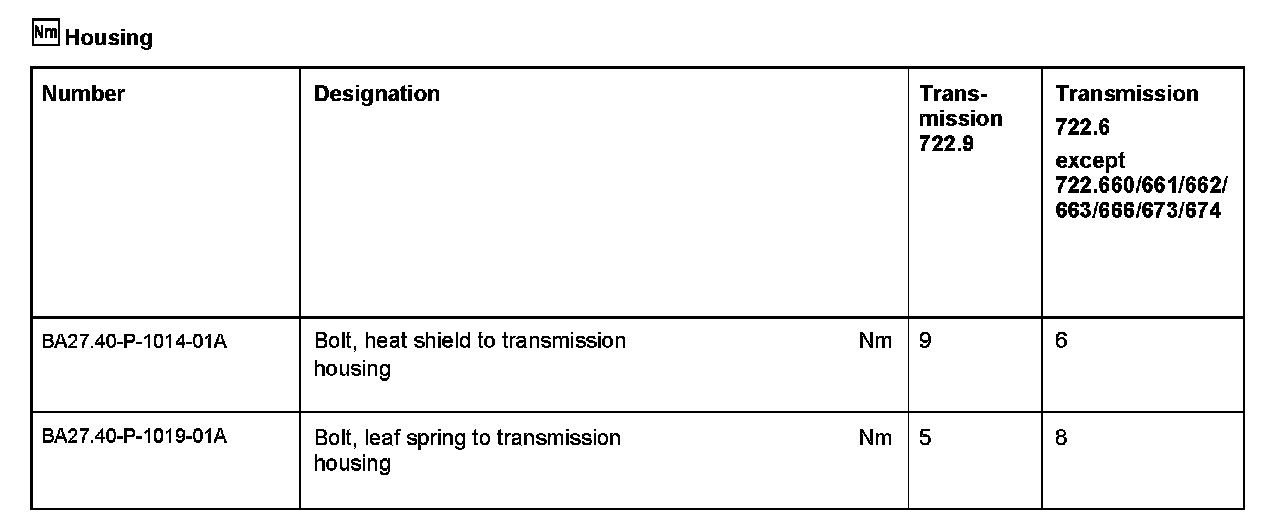 Nm Housing

| Number | Designation | Transmission 722.9 | Transmission 722.6 except 722.660/661/662/663/666/673/674 |
|---|---|---|---|
| BA27.40-P-1014-01A | Bolt, heat shield to transmission housing Nm | 9 | 6 |
| BA27.40-P-1019-01A | Bolt, leaf spring to transmission housing Nm | 5 | 8 |